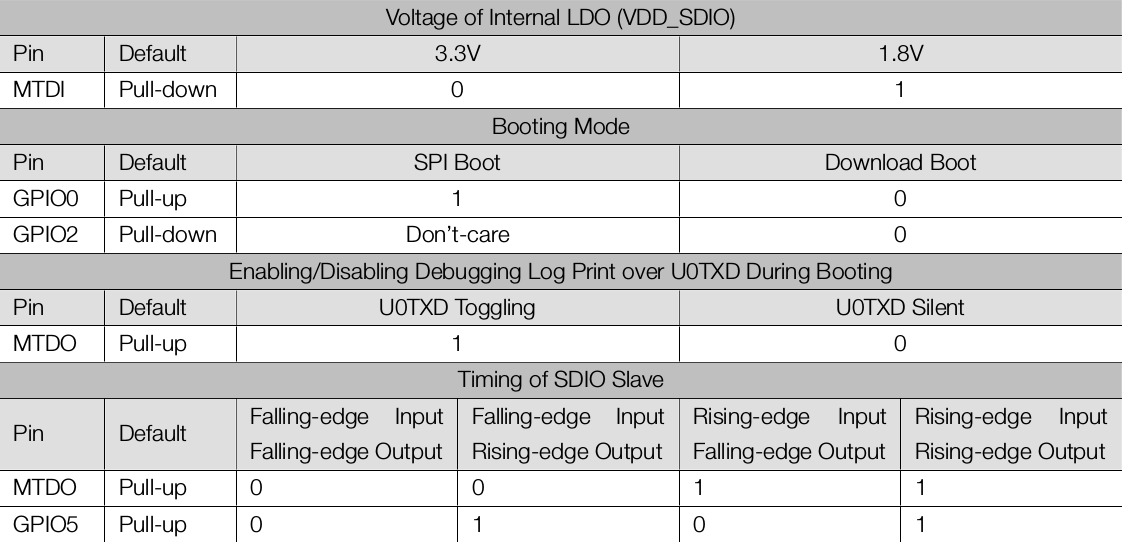 | Voltage of Internal LDO (VDD_SDIO) | | | | | |
|---|---|---|---|---|---|
| Pin | Default | 3.3V | | 1.8V | |
| MTDI | Pull-down | 0 | | 1 | |
| Booting Mode | | | | | |
| Pin | Default | SPI Boot | | Download Boot | |
| GPIO0 | Pull-up | 1 | | 0 | |
| GPIO2 | Pull-down | Don't-care | | 0 | |
| Enabling/Disabling Debugging Log Print over U0TXD During Booting | | | | | |
| Pin | Default | U0TXD Toggling | | U0TXD Silent | |
| MTDO | Pull-up | 1 | | 0 | |
| Timing of SDIO Slave | | | | | |
| Pin | Default | Falling-edge Input Falling-edge Output | Falling-edge Input Rising-edge Output | Rising-edge Input Falling-edge Output | Rising-edge Input Rising-edge Output |
| MTDO | Pull-up | 0 | 0 | 1 | 1 |
| GPIO5 | Pull-up | 0 | 1 | 0 | 1 |